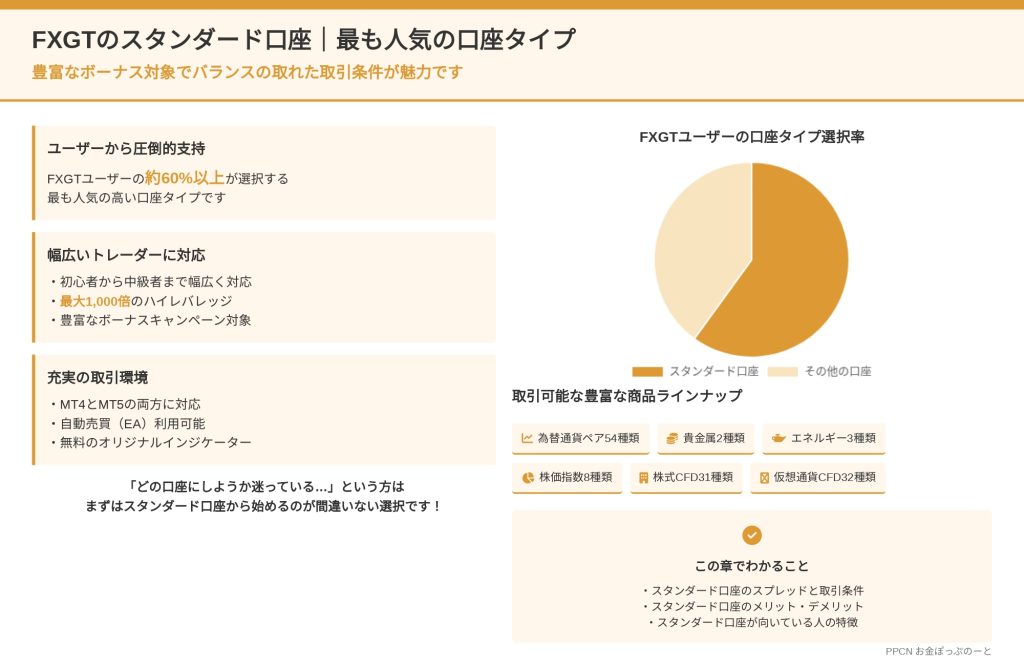 FXGTのスタンダード口座｜最も人気の口座タイプ

豊富なボーナス対象でバランスの取れた取引条件が魅力です

ユーザーから圧倒的支持

FXGTユーザーの約60%以上が選択する
最も人気の高い口座タイプです

幅広いトレーダーに対応

・初心者から中級者まで幅広く対応
・最大1,000倍のハイレバレッジ
・豊富なボーナスキャンペーン対象

充実の取引環境

・MT4とMT5の両方に対応
・自動売買（EA）利用可能
・無料のオリジナルインジケーター

「どの口座にしようか迷っている...」という方は
まずはスタンダード口座から始めるのが間違いない選択です！

FXGTユーザーの口座タイプ選択率

スタンダード口座 その他の口座

取引可能な豊富な商品ラインナップ

為替通貨ペア54種類 貴金属2種類 エネルギー3種類
株価指数8種類 株式CFD31種類 仮想通貨CFD32種類

この章でわかること

・スタンダード口座のスプレッドと取引条件
・スタンダード口座のメリット・デメリット
・スタンダード口座が向いている人の特徴

PPCN お金ぽっぷのーと